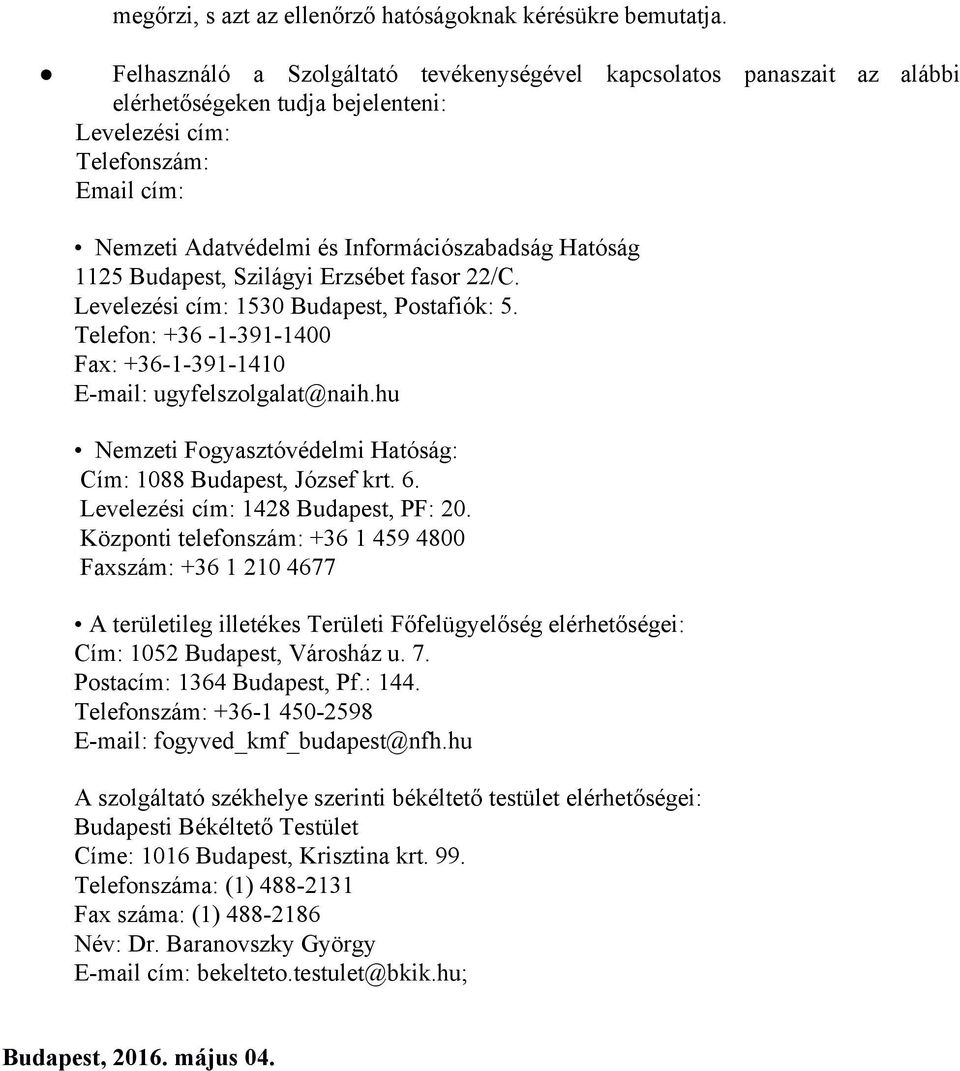 megőrzi, s azt az ellenőrző hatóságoknak kérésükre bemutatja.

● Felhasználó a Szolgáltató tevékenységével kapcsolatos panaszait az alábbi elérhetőségeken tudja bejelenteni:
Levelezési cím:
Telefonszám:
Email cím:

• Nemzeti Adatvédelmi és Információszabadság Hatóság
1125 Budapest, Szilágyi Erzsébet fasor 22/C.
Levelezési cím: 1530 Budapest, Postafiók: 5.
Telefon: +36 -1-391-1400
Fax: +36-1-391-1410
E-mail: ugyfelszolgalat@naih.hu

• Nemzeti Fogyasztóvédelmi Hatóság:
Cím: 1088 Budapest, József krt. 6.
Levelezési cím: 1428 Budapest, PF: 20.
Központi telefonszám: +36 1 459 4800
Faxszám: +36 1 210 4677

• A területileg illetékes Területi Főfelügyelőség elérhetőségei:
Cím: 1052 Budapest, Városház u. 7.
Postacím: 1364 Budapest, Pf.: 144.
Telefonszám: +36-1 450-2598
E-mail: fogyved_kmf_budapest@nfh.hu

A szolgáltató székhelye szerinti békéltető testület elérhetőségei:
Budapesti Békéltető Testület
Címe: 1016 Budapest, Krisztina krt. 99.
Telefonszáma: (1) 488-2131
Fax száma: (1) 488-2186
Név: Dr. Baranovszky György
E-mail cím: bekelteto.testulet@bkik.hu;

Budapest, 2016. május 04.